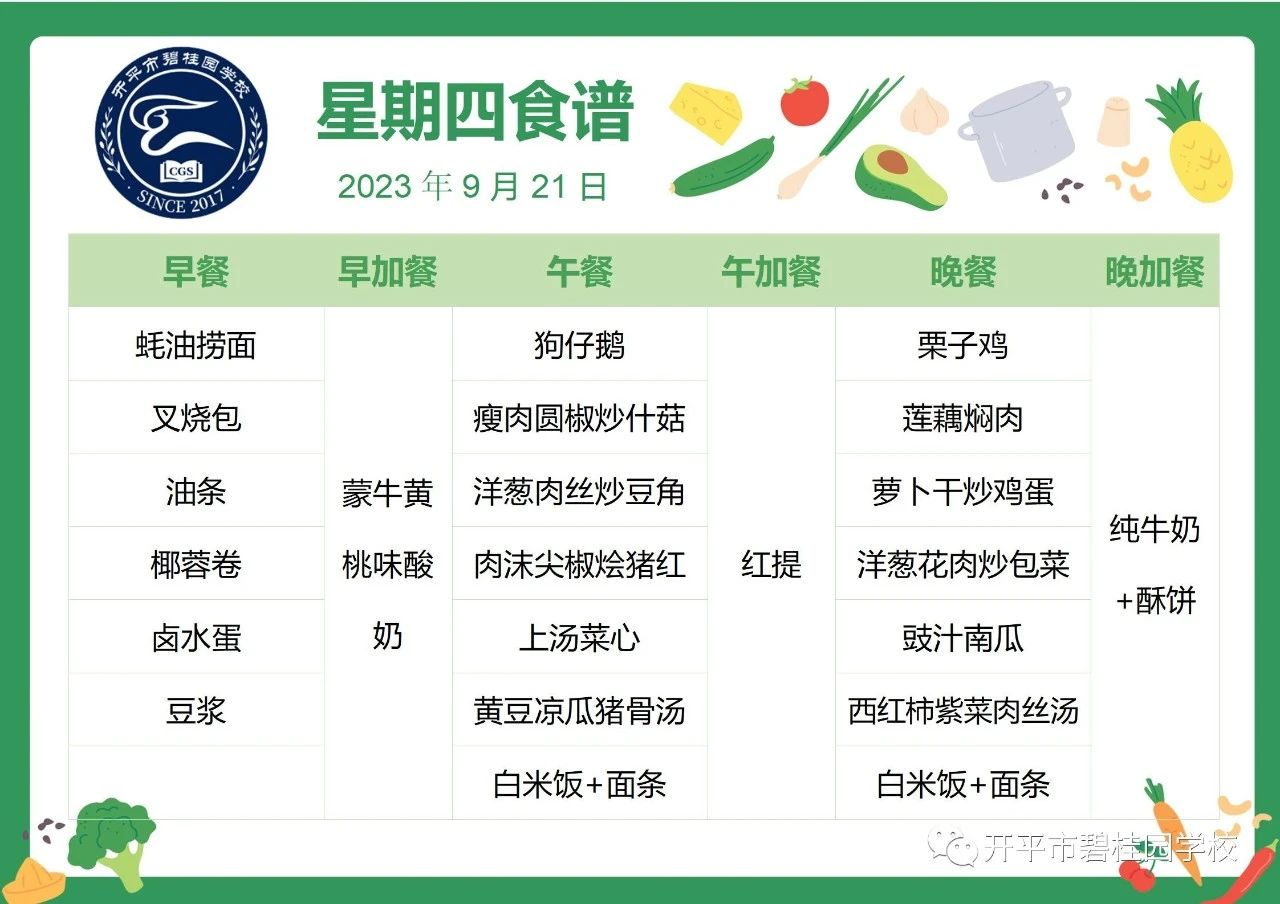 开平市碧桂园学校
CGS
SINCE 2017

星期四食谱

2023年9月21日

| 早餐 | 早加餐 | 午餐 | 午加餐 | 晚餐 | 晚加餐 |
|---|---|---|---|---|---|
| 蚝油捞面 | 蒙牛黄桃味酸奶 | 狗仔鹅 | 红提 | 栗子鸡 | 纯牛奶+酥饼 |
| 叉烧包 | | 瘦肉圆椒炒什菇 | | 莲藕焖肉 | |
| 油条 | | 洋葱肉丝炒豆角 | | 萝卜干炒鸡蛋 | |
| 椰蓉卷 | | 肉沫尖椒烩猪红 | | 洋葱花肉炒包菜 | |
| 卤水蛋 | | 上汤菜心 | | 豉汁南瓜 | |
| 豆浆 | | 黄豆凉瓜猪骨汤 | | 西红柿紫菜肉丝汤 | |
| | | 白米饭+面条 | | 白米饭+面条 | |

开平市碧桂园学校